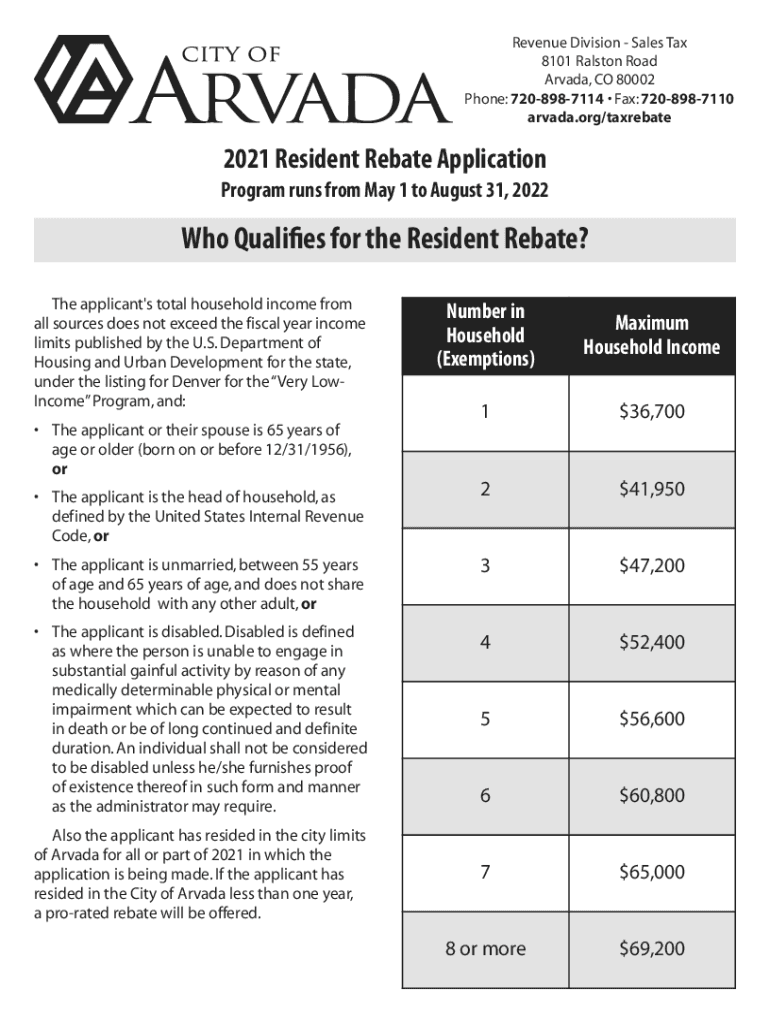 CITY OF
ARVADA

Revenue Division - Sales Tax
8101 Ralston Road
Arvada, CO 80002
Phone: 720-898-7114 • Fax: 720-898-7110
arvada.org/taxrebate

2021 Resident Rebate Application
Program runs from May 1 to August 31, 2022

Who Qualifies for the Resident Rebate?

The applicant's total household income from all sources does not exceed the fiscal year income limits published by the U.S. Department of Housing and Urban Development for the state, under the listing for Denver for the "Very Low-Income" Program, and:

• The applicant or their spouse is 65 years of age or older (born on or before 12/31/1956), or

• The applicant is the head of household, as defined by the United States Internal Revenue Code, or

• The applicant is unmarried, between 55 years of age and 65 years of age, and does not share the household with any other adult, or

• The applicant is disabled. Disabled is defined as where the person is unable to engage in substantial gainful activity by reason of any medically determinable physical or mental impairment which can be expected to result in death or be of long continued and definite duration. An individual shall not be considered to be disabled unless he/she furnishes proof of existence thereof in such form and manner as the administrator may require.

Also the applicant has resided in the city limits of Arvada for all or part of 2021 in which the application is being made. If the applicant has resided in the City of Arvada less than one year, a pro-rated rebate will be offered.

| Number in Household (Exemptions) | Maximum Household Income |
|---|---|
| 1 | $36,700 |
| 2 | $41,950 |
| 3 | $47,200 |
| 4 | $52,400 |
| 5 | $56,600 |
| 6 | $60,800 |
| 7 | $65,000 |
| 8 or more | $69,200 |